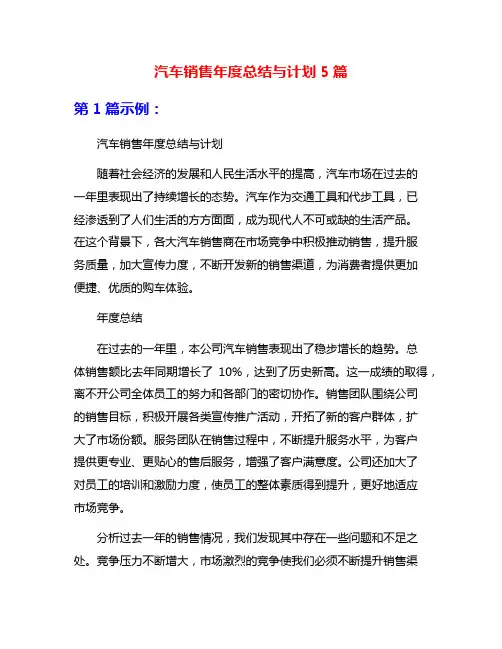 汽车销售年度总结与计划 5 篇

第 1 篇示例：

汽车销售年度总结与计划

随着社会经济的发展和人民生活水平的提高，汽车市场在过去的一年里表现出了持续增长的态势。汽车作为交通工具和代步工具，已经渗透到了人们生活的方方面面，成为现代人不可或缺的生活产品。在这个背景下，各大汽车销售商在市场竞争中积极推动销售，提升服务质量，加大宣传力度，不断开发新的销售渠道，为消费者提供更加便捷、优质的购车体验。

年度总结

在过去的一年里，本公司汽车销售表现出了稳步增长的趋势。总体销售额比去年同期增长了 10%，达到了历史新高。这一成绩的取得，离不开公司全体员工的努力和各部门的密切协作。销售团队围绕公司的销售目标，积极开展各类宣传推广活动，开拓了新的客户群体，扩大了市场份额。服务团队在销售过程中，不断提升服务水平，为客户提供更专业、更贴心的售后服务，增强了客户满意度。公司还加大了对员工的培训和激励力度，使员工的整体素质得到提升，更好地适应市场竞争。

分析过去一年的销售情况，我们发现其中存在一些问题和不足之处。竞争压力不断增大，市场激烈的竞争使我们必须不断提升销售渠